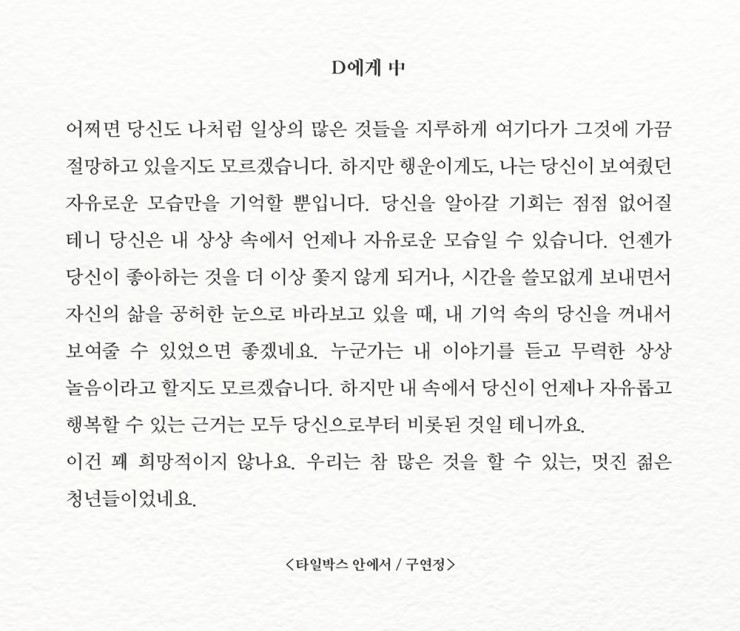 D에게 中

어쩌면 당신도 나처럼 일상의 많은 것들을 지루하게 여기다가 그것에 가끔 절망하고 있을지도 모르겠습니다. 하지만 행운이게도, 나는 당신이 보여줬던 자유로운 모습만을 기억할 뿐입니다. 당신을 알아갈 기회는 점점 없어질 테니 당신은 내 상상 속에서 언제나 자유로운 모습일 수 있습니다. 언젠가 당신이 좋아하는 것을 더 이상 좇지 않게 되거나, 시간을 쓸모없게 보내면서 자신의 삶을 공허한 눈으로 바라보고 있을 때, 내 기억 속의 당신을 꺼내서 보여줄 수 있었으면 좋겠네요. 누군가는 내 이야기를 듣고 무력한 상상 놀음이라고 할지도 모르겠습니다. 하지만 내 속에서 당신이 언제나 자유롭고 행복할 수 있는 근거는 모두 당신으로부터 비롯된 것일 테니까요.
이건 꽤 희망적이지 않나요. 우리는 참 많은 것을 할 수 있는, 멋진 젊은 청년들이었네요.

<타일박스 안에서 / 구연정>